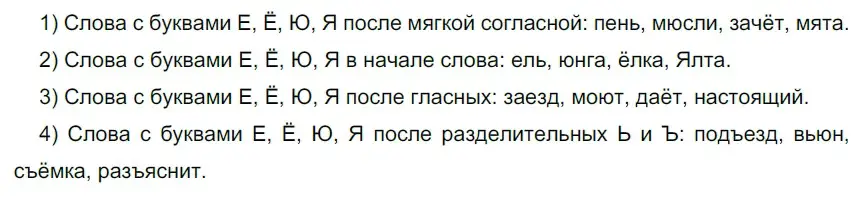 1) Слова с буквами Е, Ё, Ю, Я после мягкой согласной: пень, мюсли, зачёт, мята.

2) Слова с буквами Е, Ё, Ю, Я в начале слова: ель, юнга, ёлка, Ялта.

3) Слова с буквами Е, Ё, Ю, Я после гласных: заезд, моют, даёт, настоящий.

4) Слова с буквами Е, Ё, Ю, Я после разделительных Ь и Ъ: подъезд, вьюн, съёмка, разъяснит.